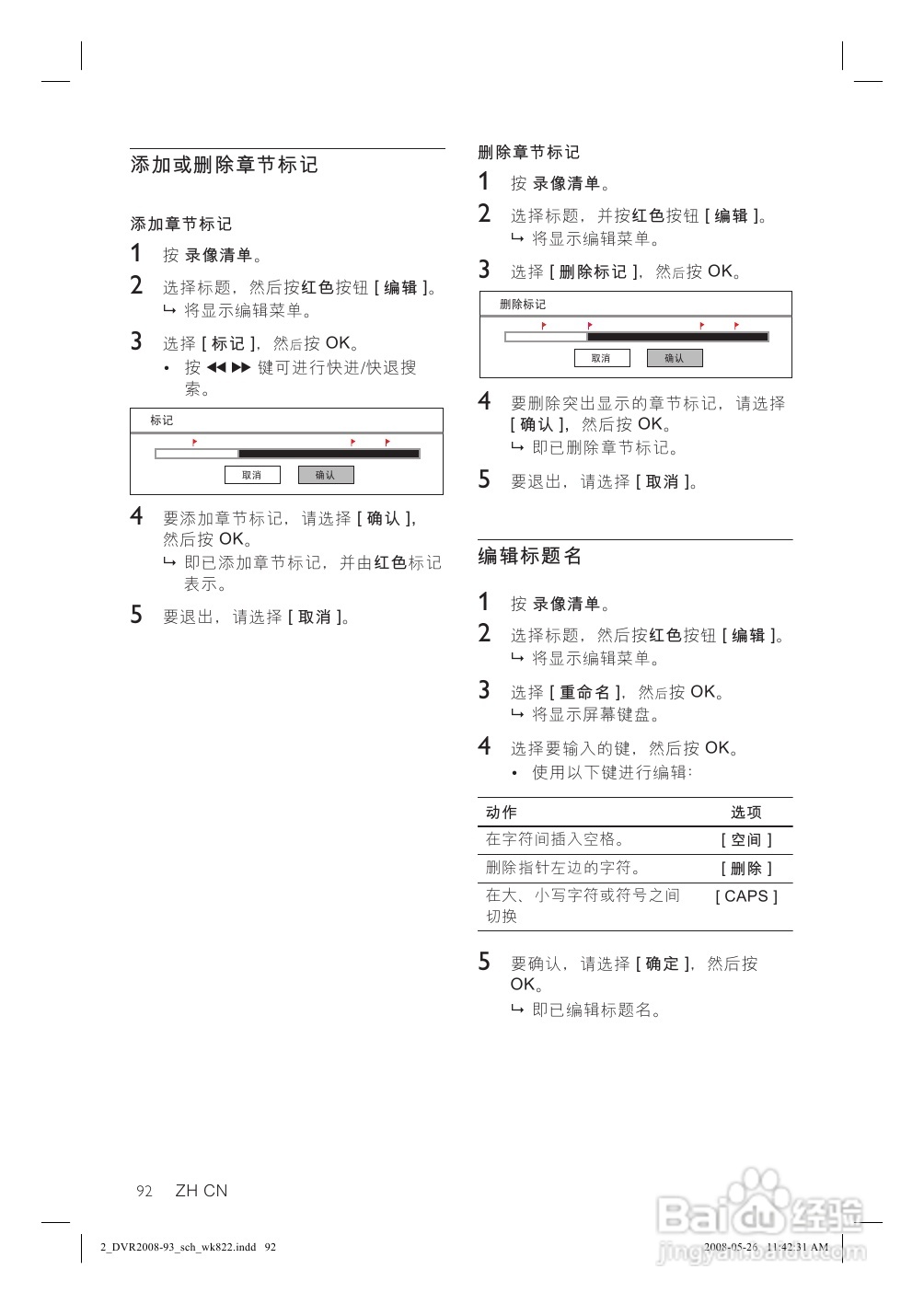 添加或删除章节标记

添加章节标记

1 按 录像清单。

2 选择标题，然后按红色按钮 [ 编辑 ]。
↳ 将显示编辑菜单。

3 选择 [ 标记 ]，然后按 OK。
• 按 ◀◀ ▶▶ 键可进行快进/快退搜索。

标记

取消 确认

4 要添加章节标记，请选择 [ 确认 ]，然后按 OK。
↳ 即已添加章节标记，并由红色标记表示。

5 要退出，请选择 [ 取消 ]。

删除章节标记

1 按 录像清单。

2 选择标题，并按红色按钮 [ 编辑 ]。
↳ 将显示编辑菜单。

3 选择 [ 删除标记 ]，然后按 OK。

删除标记

取消 确认

4 要删除突出显示的章节标记，请选择 [ 确认 ]，然后按 OK。
↳ 即已删除章节标记。

5 要退出，请选择 [ 取消 ]。

编辑标题名

1 按 录像清单。

2 选择标题，然后按红色按钮 [ 编辑 ]。
↳ 将显示编辑菜单。

3 选择 [ 重命名 ]，然后按 OK。
↳ 将显示屏幕键盘。

4 选择要输入的键，然后按 OK。
• 使用以下键进行编辑：

| 动作 | 选项 |
|---|---|
| 在字符间插入空格。 | [ 空间 ] |
| 删除指针左边的字符。 | [ 删除 ] |
| 在大、小写字符或符号之间切换 | [ CAPS ] |

5 要确认，请选择 [ 确定 ]，然后按 OK。
↳ 即已编辑标题名。

92 ZH CN

2_DVR2008-93_sch_wk822.indd 92

2008-05-26 11:42:31 AM

Baidu经验
jingyan.baidu.com